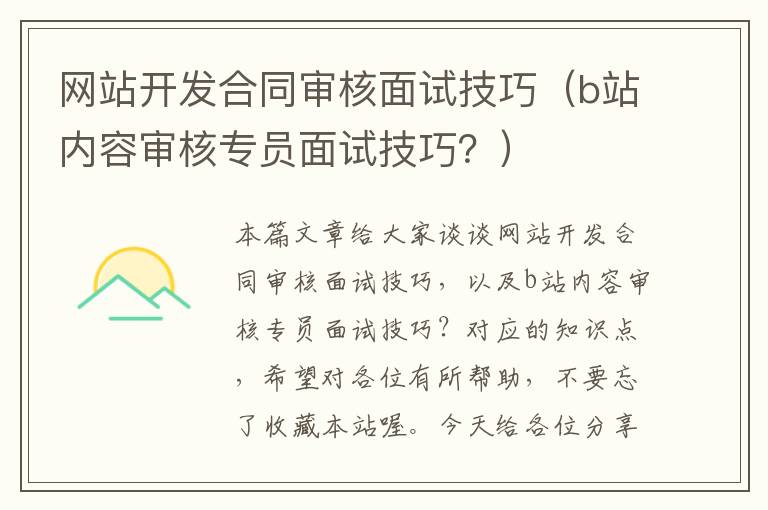 网站开发合同审核面试技巧（b站内容审核专员面试技巧？）

本篇文章给大家谈谈网站开发合同审核面试技巧，以及b站内容审核专员面试技巧？对应的知识点，希望对各位有所帮助，不要忘了收藏本站喔。今天给各位分享